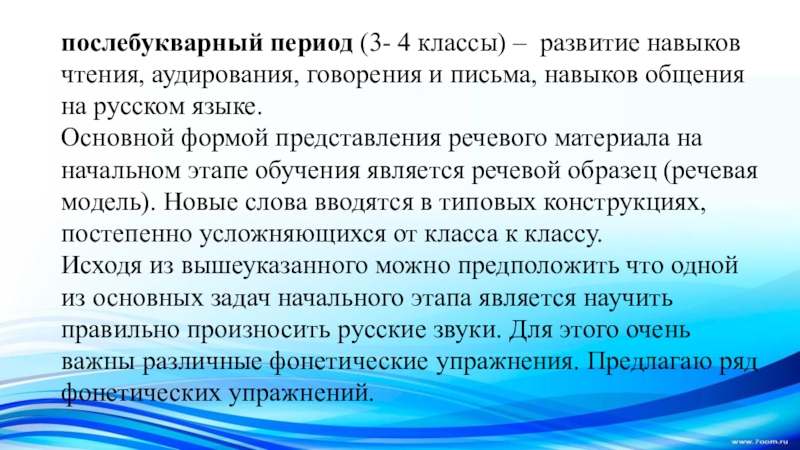 послебукварный период (3- 4 классы) – развитие навыков чтения, аудирования, говорения и письма, навыков общения на русском языке.
Основной формой представления речевого материала на начальном этапе обучения является речевой образец (речевая модель). Новые слова вводятся в типовых конструкциях, постепенно усложняющихся от класса к классу.
Исходя из вышеуказанного можно предположить что одной из основных задач начального этапа является научить правильно произносить русские звуки. Для этого очень важны различные фонетические упражнения. Предлагаю ряд фонетических упражнений.

www.7oom.ru